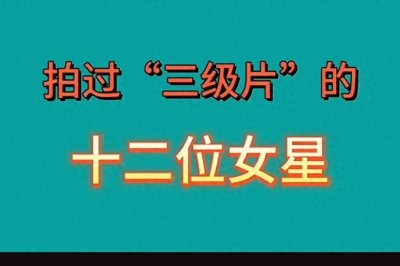 拍过“三级片”的

十二位女星